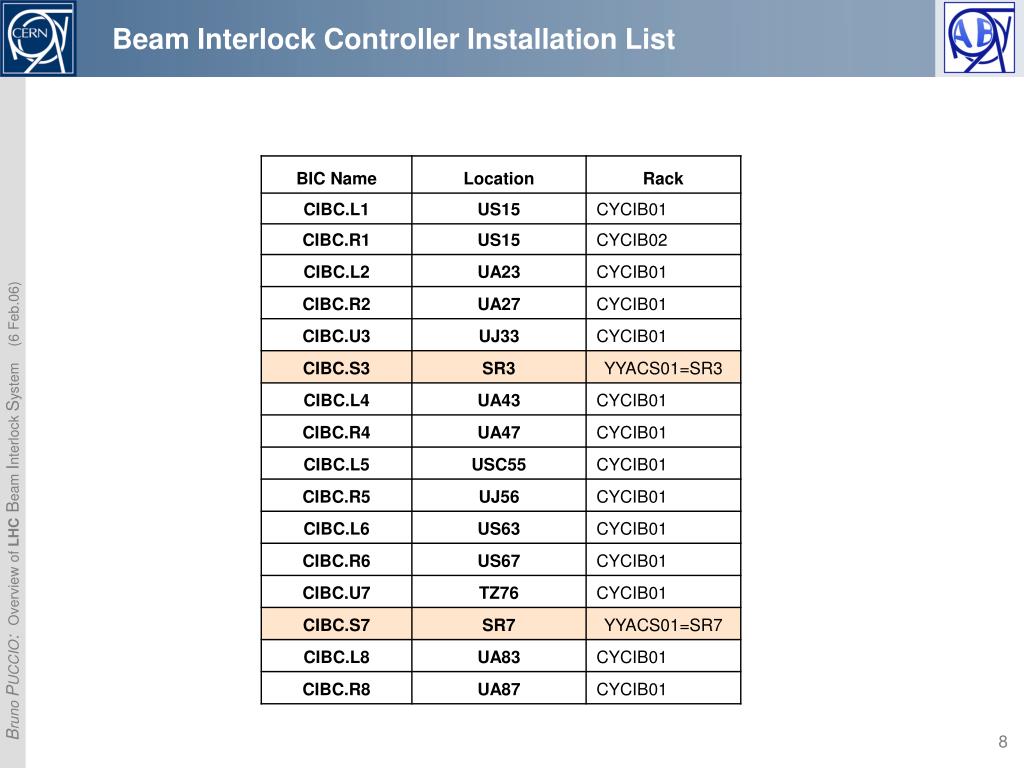 CERN

Beam Interlock Controller Installation List

AB

| BIC Name | Location | Rack |
|---|---|---|
| CIBC.L1 | US15 | CYCIB01 |
| CIBC.R1 | US15 | CYCIB02 |
| CIBC.L2 | UA23 | CYCIB01 |
| CIBC.R2 | UA27 | CYCIB01 |
| CIBC.U3 | UJ33 | CYCIB01 |
| CIBC.S3 | SR3 | YYACS01=SR3 |
| CIBC.L4 | UA43 | CYCIB01 |
| CIBC.R4 | UA47 | CYCIB01 |
| CIBC.L5 | USC55 | CYCIB01 |
| CIBC.R5 | UJ56 | CYCIB01 |
| CIBC.L6 | US63 | CYCIB01 |
| CIBC.R6 | US67 | CYCIB01 |
| CIBC.U7 | TZ76 | CYCIB01 |
| CIBC.S7 | SR7 | YYACS01=SR7 |
| CIBC.L8 | UA83 | CYCIB01 |
| CIBC.R8 | UA87 | CYCIB01 |

Bruno PUCCIO: Overview of LHC Beam Interlock System (6 Feb.06)

8